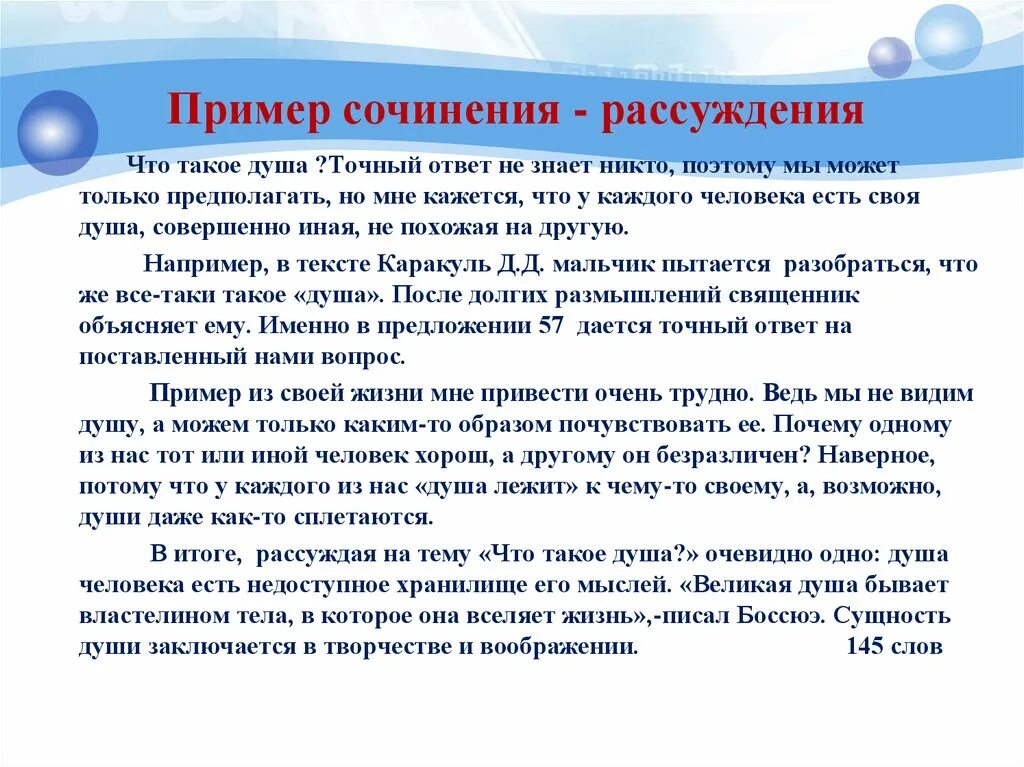 Пример сочинения - рассуждения

Что такое душа ?Точный ответ не знает никто, поэтому мы может только предполагать, но мне кажется, что у каждого человека есть своя душа, совершенно иная, не похожая на другую.

Например, в тексте Каракуль Д.Д. мальчик пытается разобраться, что же все-таки такое «душа». После долгих размышлений священник объясняет ему. Именно в предложении 57 дается точный ответ на поставленный нами вопрос.

Пример из своей жизни мне привести очень трудно. Ведь мы не видим душу, а можем только каким-то образом почувствовать ее. Почему одному из нас тот или иной человек хорош, а другому он безразличен? Наверное, потому что у каждого из нас «душа лежит» к чему-то своему, а, возможно, души даже как-то сплетаются.

В итоге, рассуждая на тему «Что такое душа?» очевидно одно: душа человека есть недоступное хранилище его мыслей. «Великая душа бывает властелином тела, в которое она вселяет жизнь»,-писал Боссюэ. Сущность души заключается в творчестве и воображении. 145 слов